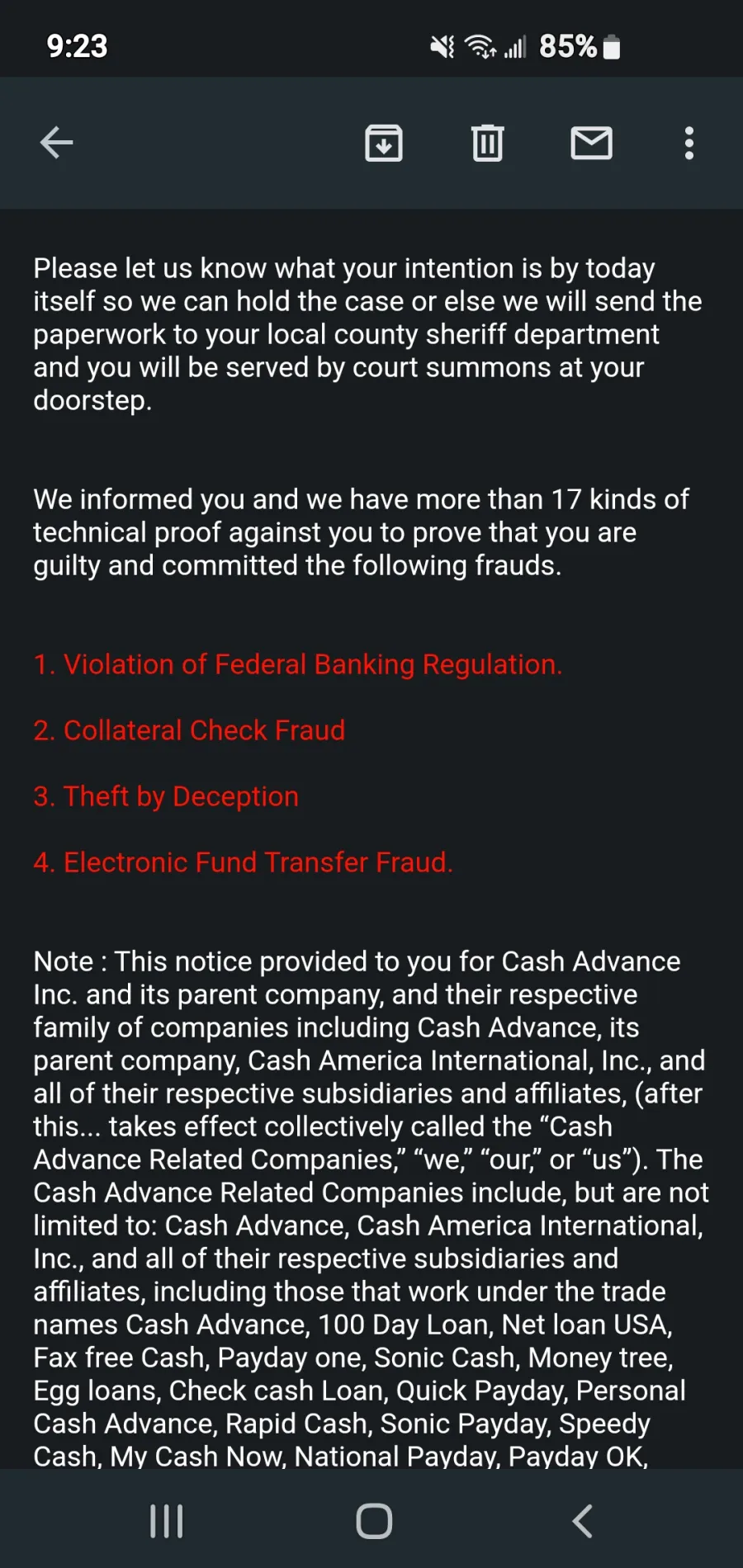 9:23 85%

Please let us know what your intention is by today itself so we can hold the case or else we will send the paperwork to your local county sheriff department and you will be served by court summons at your doorstep.

We informed you and we have more than 17 kinds of technical proof against you to prove that you are guilty and committed the following frauds.

1. Violation of Federal Banking Regulation.

2. Collateral Check Fraud

3. Theft by Deception

4. Electronic Fund Transfer Fraud.

Note : This notice provided to you for Cash Advance Inc. and its parent company, and their respective family of companies including Cash Advance, its parent company, Cash America International, Inc., and all of their respective subsidiaries and affiliates, (after this... takes effect collectively called the “Cash Advance Related Companies,” “we,” “our,” or “us”). The Cash Advance Related Companies include, but are not limited to: Cash Advance, Cash America International, Inc., and all of their respective subsidiaries and affiliates, including those that work under the trade names Cash Advance, 100 Day Loan, Net loan USA, Fax free Cash, Payday one, Sonic Cash, Money tree, Egg loans, Check cash Loan, Quick Payday, Personal Cash Advance, Rapid Cash, Sonic Payday, Speedy Cash, My Cash Now, National Payday, Payday OK,